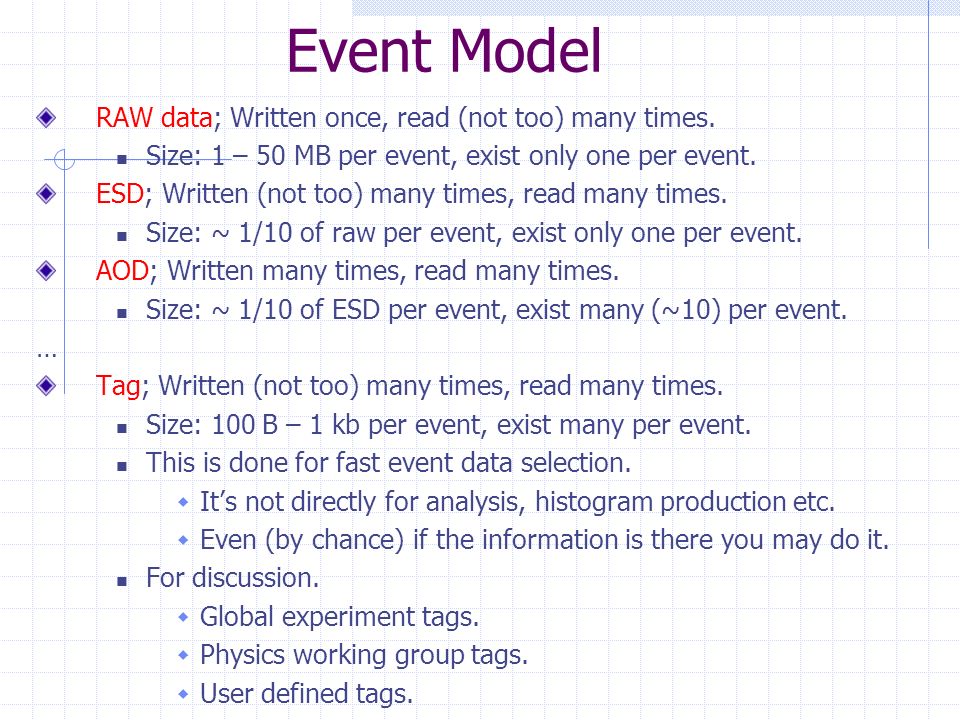 Event Model

RAW data; Written once, read (not too) many times.

Size: 1 – 50 MB per event, exist only one per event.

ESD; Written (not too) many times, read many times.

Size: ~ 1/10 of raw per event, exist only one per event.

AOD; Written many times, read many times.

Size: ~ 1/10 of ESD per event, exist many (~10) per event.

…

Tag; Written (not too) many times, read many times.

Size: 100 B – 1 kb per event, exist many per event.

This is done for fast event data selection.

It's not directly for analysis, histogram production etc.

Even (by chance) if the information is there you may do it.

For discussion.

Global experiment tags.

Physics working group tags.

User defined tags.